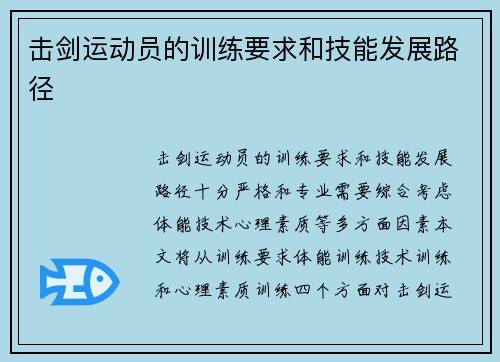 击剑运动员的训练要求和技能发展路径

击剑运动员的训练要求和技能发展路径十分严格和专业需要综合考虑体能技术心理素质等多方面因素本文将从训练要求体能训练技术训练和心理素质训练四个方面对击剑运